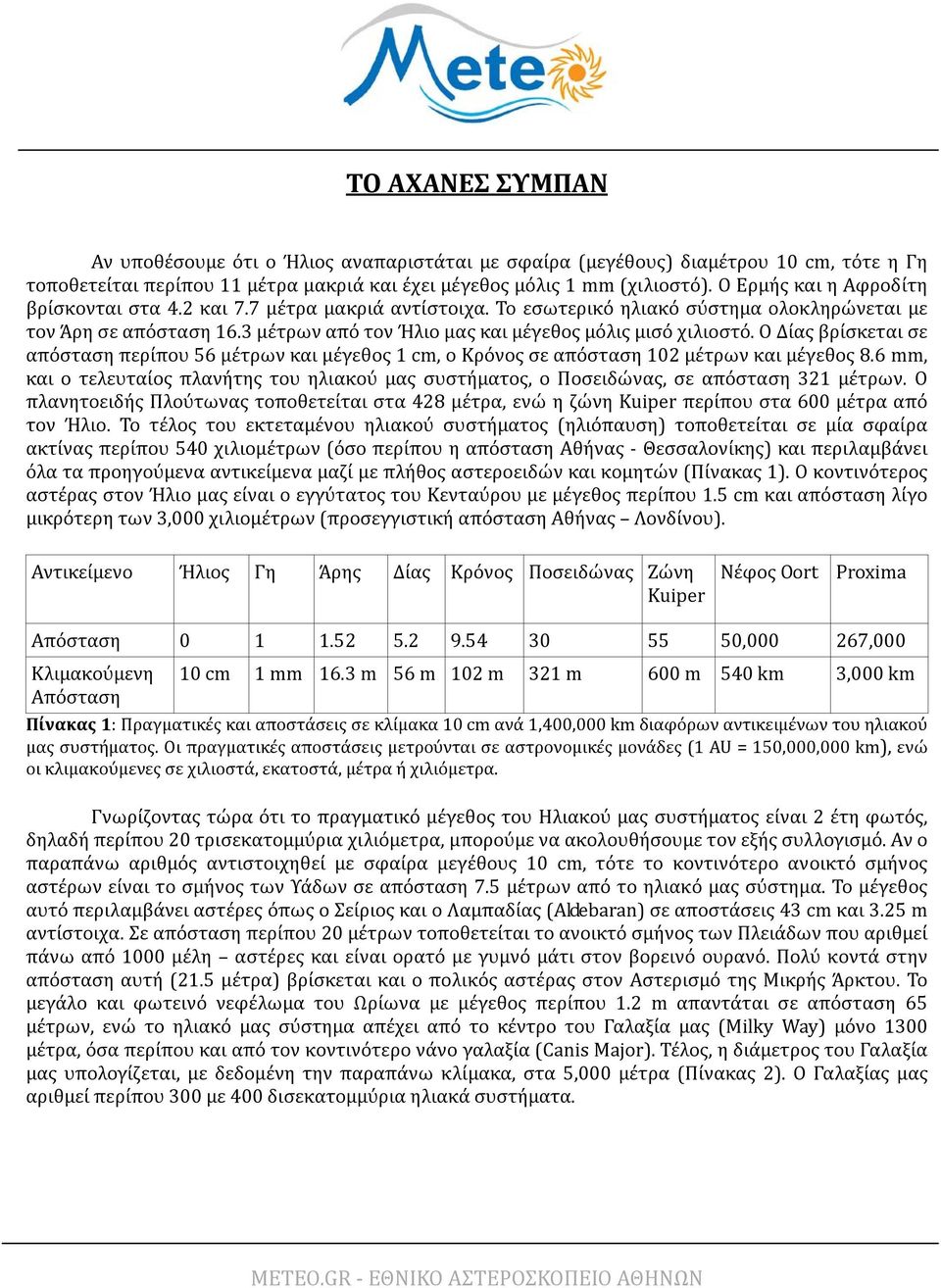 Meteo

ΤΟ ΑΧΑΝΕΣ ΣΥΜΠΑΝ

Αν υποθέσουμε ότι ο Ήλιος αναπαριστάται με σφαίρα (μεγέθους) διαμέτρου 10 cm, τότε η Γη τοποθετείται περίπου 11 μέτρα μακριά και έχει μέγεθος μόλις 1 mm (χιλιοστό). Ο Ερμής και η Αφροδίτη βρίσκονται στα 4.2 και 7.7 μέτρα μακριά αντίστοιχα. Το εσωτερικό ηλιακό σύστημα ολοκληρώνεται με τον Άρη σε απόσταση 16.3 μέτρων από τον Ήλιο μας και μέγεθος μόλις μισό χιλιοστό. Ο Δίας βρίσκεται σε απόσταση περίπου 56 μέτρων και μέγεθος 1 cm, ο Κρόνος σε απόσταση 102 μέτρων και μέγεθος 8.6 mm, και ο τελευταίος πλανήτης του ηλιακού μας συστήματος, ο Ποσειδώνας, σε απόσταση 321 μέτρων. Ο πλανητοειδής Πλούτωνας τοποθετείται στα 428 μέτρα, ενώ η ζώνη Kuiper περίπου στα 600 μέτρα από τον Ήλιο. Το τέλος του εκτεταμένου ηλιακού συστήματος (ηλιόπαυση) τοποθετείται σε μία σφαίρα ακτίνας περίπου 540 χιλιομέτρων (όσο περίπου η απόσταση Αθήνας - Θεσσαλονίκης) και περιλαμβάνει όλα τα προηγούμενα αντικείμενα μαζί με πλήθος αστεροειδών και κομητών (Πίνακας 1). Ο κοντινότερος αστέρας στον Ήλιο μας είναι ο εγγύτατος του Κενταύρου με μέγεθος περίπου 1.5 cm και απόσταση λίγο μικρότερη των 3,000 χιλιομέτρων (προσεγγιστική απόσταση Αθήνας – Λονδίνου).

| Αντικείμενο | Ήλιος | Γη | Άρης | Δίας | Κρόνος | Ποσειδώνας | Ζώνη Kuiper | Νέφος Oort | Proxima |
|---|---|---|---|---|---|---|---|---|---|
| Απόσταση | 0 | 1 | 1.52 | 5.2 | 9.54 | 30 | 55 | 50,000 | 267,000 |
| Κλιμακούμενη Απόσταση | 10 cm | 1 mm | 16.3 m | 56 m | 102 m | 321 m | 600 m | 540 km | 3,000 km |

Πίνακας 1: Πραγματικές και αποστάσεις σε κλίμακα 10 cm ανά 1,400,000 km διαφόρων αντικειμένων του ηλιακού μας συστήματος. Οι πραγματικές αποστάσεις μετρούνται σε αστρονομικές μονάδες (1 AU = 150,000,000 km), ενώ οι κλιμακούμενες σε χιλιοστά, εκατοστά, μέτρα ή χιλιόμετρα.

Γνωρίζοντας τώρα ότι το πραγματικό μέγεθος του Ηλιακού μας συστήματος είναι 2 έτη φωτός, δηλαδή περίπου 20 τρισεκατομμύρια χιλιόμετρα, μπορούμε να ακολουθήσουμε τον εξής συλλογισμό. Αν ο παραπάνω αριθμός αντιστοιχηθεί με σφαίρα μεγέθους 10 cm, τότε το κοντινότερο ανοικτό σμήνος αστέρων είναι το σμήνος των Υάδων σε απόσταση 7.5 μέτρων από το ηλιακό μας σύστημα. Το μέγεθος αυτό περιλαμβάνει αστέρες όπως ο Σείριος και ο Λαμπαδίας (Aldebaran) σε αποστάσεις 43 cm και 3.25 m αντίστοιχα. Σε απόσταση περίπου 20 μέτρων τοποθετείται το ανοικτό σμήνος των Πλειάδων που αριθμεί πάνω από 1000 μέλη – αστέρες και είναι ορατό με γυμνό μάτι στον βορεινό ουρανό. Πολύ κοντά στην απόσταση αυτή (21.5 μέτρα) βρίσκεται και ο πολικός αστέρας στον Αστερισμό της Μικρής Άρκτου. Το μεγάλο και φωτεινό νεφέλωμα του Ωρίωνα με μέγεθος περίπου 1.2 m απαντάται σε απόσταση 65 μέτρων, ενώ το ηλιακό μας σύστημα απέχει από το κέντρο του Γαλαξία μας (Milky Way) μόνο 1300 μέτρα, όσα περίπου και από τον κοντινότερο νάνο γαλαξία (Canis Major). Τέλος, η διάμετρος του Γαλαξία μας υπολογίζεται, με δεδομένη την παραπάνω κλίμακα, στα 5,000 μέτρα (Πίνακας 2). Ο Γαλαξίας μας αριθμεί περίπου 300 με 400 δισεκατομμύρια ηλιακά συστήματα.

METEO.GR - ΕΘΝΙΚΟ ΑΣΤΕΡΟΣΚΟΠΕΙΟ ΑΘΗΝΩΝ